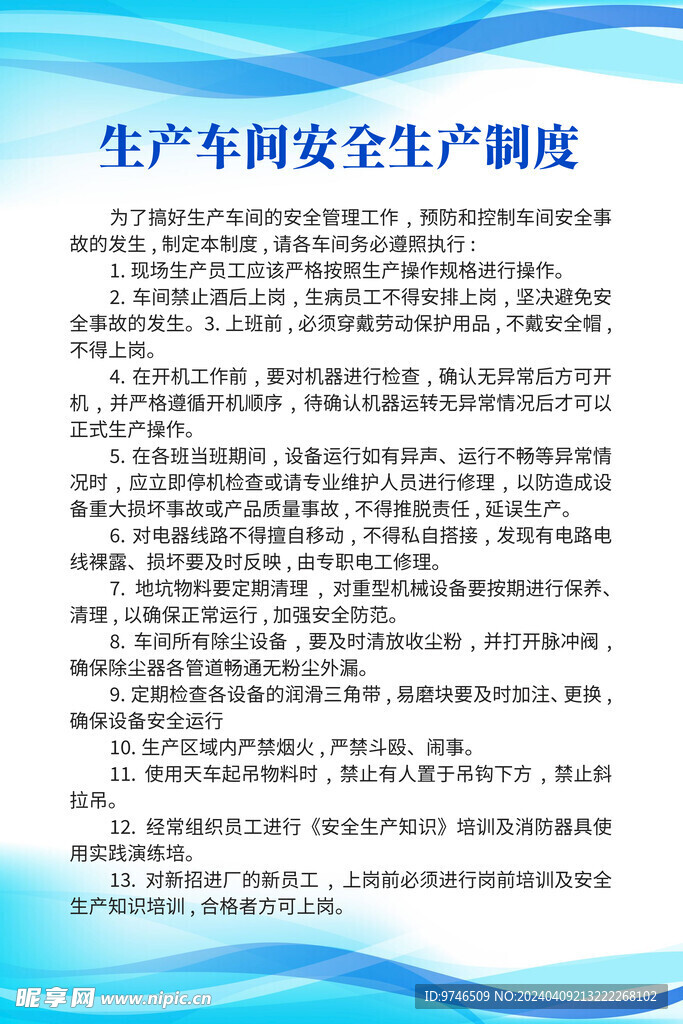 生产车间安全生产制度

为了搞好生产车间的安全管理工作，预防和控制车间安全事故的发生，制定本制度，请各车间务必遵照执行：

1. 现场生产员工应该严格按照生产操作规格进行操作。

2. 车间禁止酒后上岗，生病员工不得安排上岗，坚决避免安全事故的发生。3. 上班前，必须穿戴劳动保护用品，不戴安全帽，不得上岗。

4. 在开机工作前，要对机器进行检查，确认无异常后方可开机，并严格遵循开机顺序，待确认机器运转无异常情况后才可以正式生产操作。

5. 在各班当班期间，设备运行如有异声、运行不畅等异常情况时，应立即停机检查或请专业维护人员进行修理，以防造成设备重大损坏事故或产品质量事故，不得推脱责任，延误生产。

6. 对电器线路不得擅自移动，不得私自搭接，发现有电路电线裸露、损坏要及时反映，由专职电工修理。

7. 地坑物料要定期清理，对重型机械设备要按期进行保养、清理，以确保正常运行，加强安全防范。

8. 车间所有除尘设备，要及时清放收尘粉，并打开脉冲阀，确保除尘器各管道畅通无粉尘外漏。

9. 定期检查各设备的润滑三角带，易磨块要及时加注、更换，确保设备安全运行

10. 生产区域内严禁烟火，严禁斗殴、闹事。

11. 使用天车起吊物料时，禁止有人置于吊钩下方，禁止斜拉吊。

12. 经常组织员工进行《安全生产知识》培训及消防器具使用实践演练培。

13. 对新招进厂的新员工，上岗前必须进行岗前培训及安全生产知识培训，合格者方可上岗。

昵享网 www.nipic.cn

ID:9746509 NO:20240409213222268102